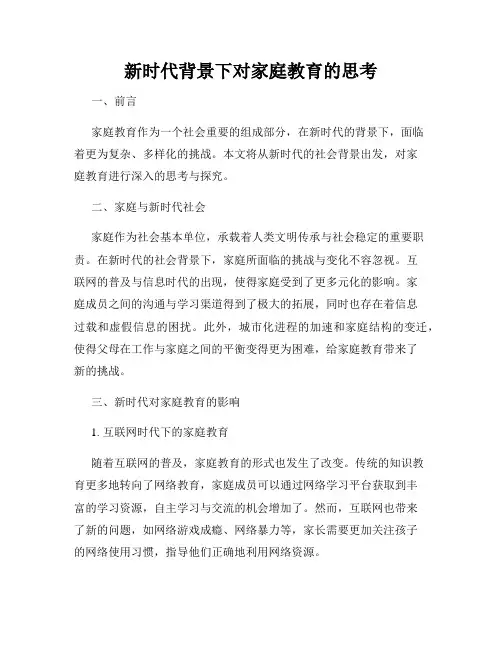 新时代背景下对家庭教育的思考

一、前言

家庭教育作为一个社会重要的组成部分，在新时代的背景下，面临着更为复杂、多样化的挑战。本文将从新时代的社会背景出发，对家庭教育进行深入的思考与探究。

二、家庭与新时代社会

家庭作为社会基本单位，承载着人类文明传承与社会稳定的重要职责。在新时代的社会背景下，家庭所面临的挑战与变化不容忽视。互联网的普及与信息时代的出现，使得家庭受到了更多元化的影响。家庭成员之间的沟通与学习渠道得到了极大的拓展，同时也存在着信息过载和虚假信息的困扰。此外，城市化进程的加速和家庭结构的变迁，使得父母在工作与家庭之间的平衡变得更为困难，给家庭教育带来了新的挑战。

三、新时代对家庭教育的影响

1. 互联网时代下的家庭教育

随着互联网的普及，家庭教育的形式也发生了改变。传统的知识教育更多地转向了网络教育，家庭成员可以通过网络学习平台获取到丰富的学习资源，自主学习与交流的机会增加了。然而，互联网也带来了新的问题，如网络游戏成瘾、网络暴力等，家长需要更加关注孩子的网络使用习惯，指导他们正确地利用网络资源。